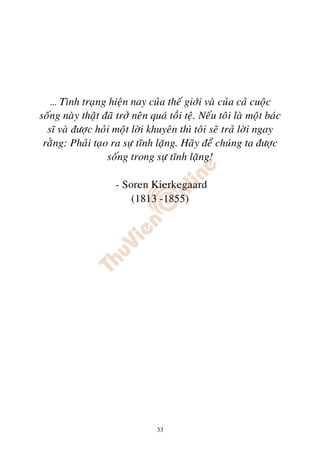 ... Tình trạng hiện nay của thế giới và của cả cuộc sống này thật đã trở nên quá tồi tệ. Nếu tôi là một bác sĩ và được hỏi một lời khuyên thì tôi sẽ trả lời ngay rằng: Phải tạo ra sự tĩnh lặng. Hãy để chúng ta được sống trong sự tĩnh lặng!

- Soren Kierkegaard
(1813 -1855)

ThuVienOnline

33